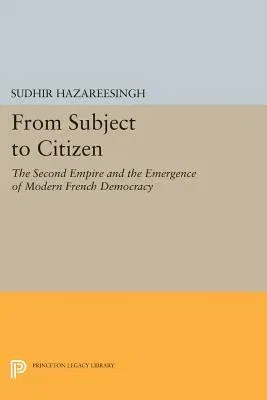 SUDHIR HAZAREESINGH

From Subject to Citizen

The Second Empire and the Emergence of Modern French Democracy

PRINCETON LEGACY LIBRARY